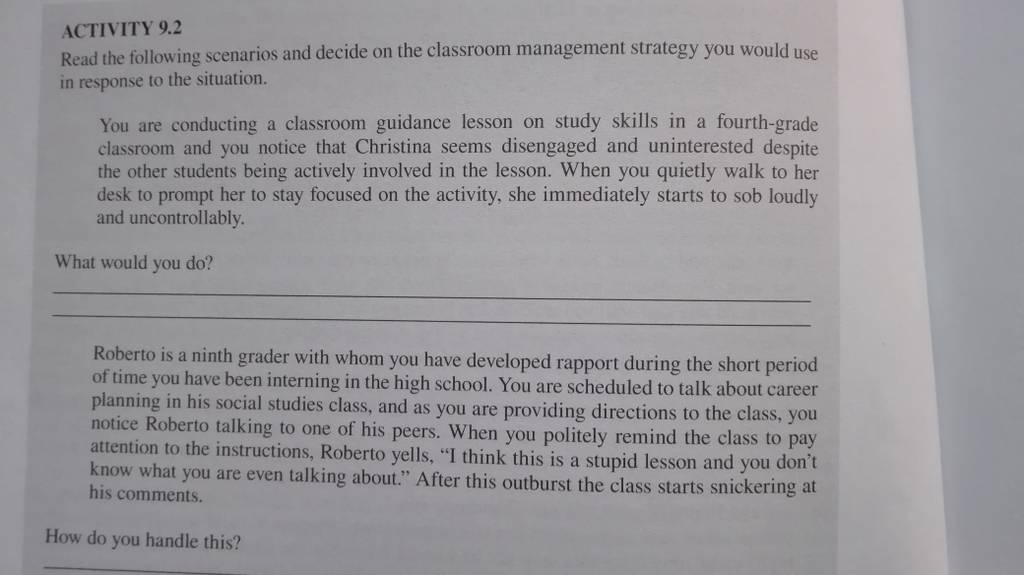 ACTIVITY 9.2

Read the following scenarios and decide on the classroom management strategy you would use in response to the situation.

You are conducting a classroom guidance lesson on study skills in a fourth-grade classroom and you notice that Christina seems disengaged and uninterested despite the other students being actively involved in the lesson. When you quietly walk to her desk to prompt her to stay focused on the activity, she immediately starts to sob loudly and uncontrollably.

What would you do?

____

____

Roberto is a ninth grader with whom you have developed rapport during the short period of time you have been interning in the high school. You are scheduled to talk about career planning in his social studies class, and as you are providing directions to the class, you notice Roberto talking to one of his peers. When you politely remind the class to pay attention to the instructions, Roberto yells, "I think this is a stupid lesson and you don't know what you are even talking about." After this outburst the class starts snickering at his comments.

How do you handle this?

____